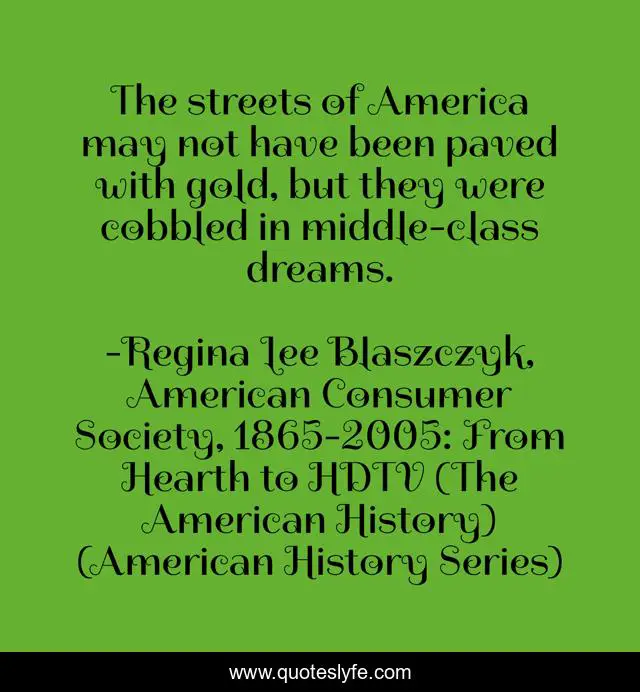 The streets of America may not have been paved with gold, but they were cobbled in middle-class dreams.

-Regina Lee Blaszczyk, American Consumer Society, 1865-2005: From Hearth to HDTV (The American History) (American History Series)

www.quoteslyfe.com